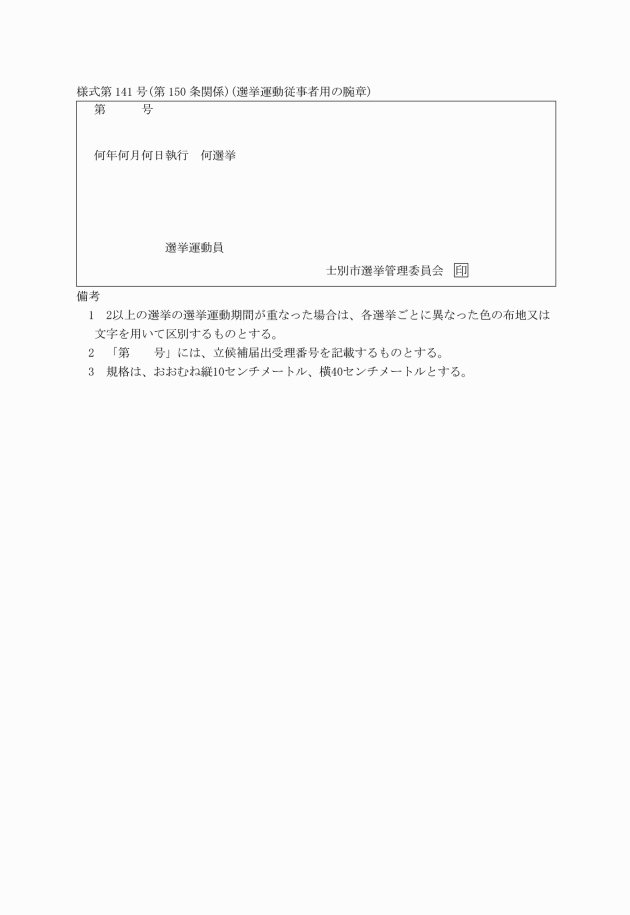 様式第 141 号(第 150 条関係)(選挙運動従事者用の腕章)

第　　号

何年何月何日執行　何選挙

選挙運動員

士別市選挙管理委員会　印

備考

1　2以上の選挙の選挙運動期間が重なった場合は、各選挙ごとに異なった色の布地又は文字を用いて区別するものとする。

2　「第　　号」には、立候補届出受理番号を記載するものとする。

3　規格は、おおむね縦10センチメートル、横40センチメートルとする。